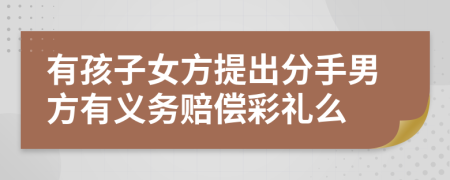 有孩子女方提出分手男方有义务赔偿彩礼么